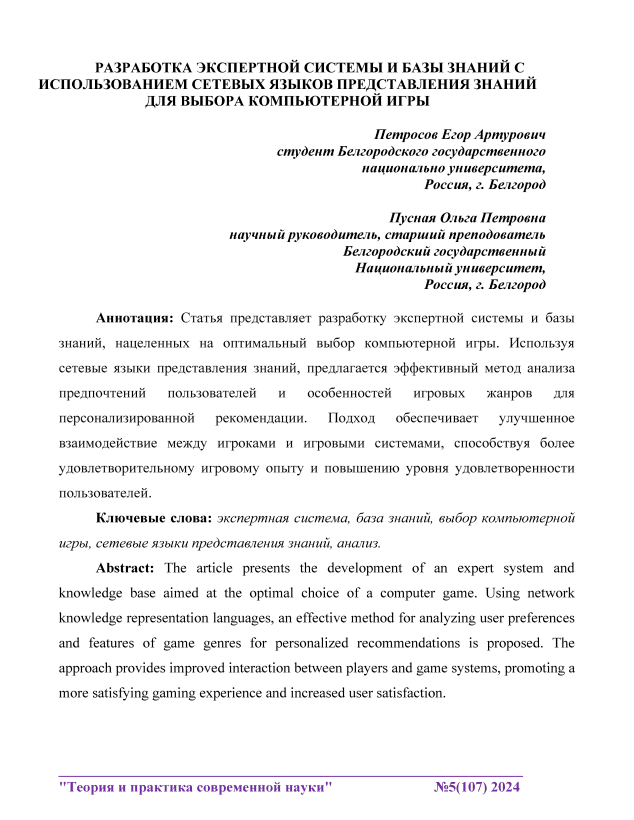 РАЗРАБОТКА ЭКСПЕРТНОЙ СИСТЕМЫ И БАЗЫ ЗНАНИЙ С ИСПОЛЬЗОВАНИЕМ СЕТЕВЫХ ЯЗЫКОВ ПРЕДСТАВЛЕНИЯ ЗНАНИЙ ДЛЯ ВЫБОРА КОМПЬЮТЕРНОЙ ИГРЫ

Петросов Егор Артурович
студент Белгородского государственного национально университета,
Россия, г. Белгород

Пусная Ольга Петровна
научный руководитель, старший преподователь
Белгородский государственный
Национальный университет,
Россия, г. Белгород

Аннотация: Статья представляет разработку экспертной системы и базы знаний, нацеленных на оптимальный выбор компьютерной игры. Используя сетевые языки представления знаний, предлагается эффективный метод анализа предпочтений пользователей и особенностей игровых жанров для персонализированной рекомендации. Подход обеспечивает улучшенное взаимодействие между игроками и игровыми системами, способствуя более удовлетворительному игровому опыту и повышению уровня удовлетворенности пользователей.

Ключевые слова: экспертная система, база знаний, выбор компьютерной игры, сетевые языки представления знаний, анализ.

Abstract: The article presents the development of an expert system and knowledge base aimed at the optimal choice of a computer game. Using network knowledge representation languages, an effective method for analyzing user preferences and features of game genres for personalized recommendations is proposed. The approach provides improved interaction between players and game systems, promoting a more satisfying gaming experience and increased user satisfaction.

"Теория и практика современной науки" №5(107) 2024